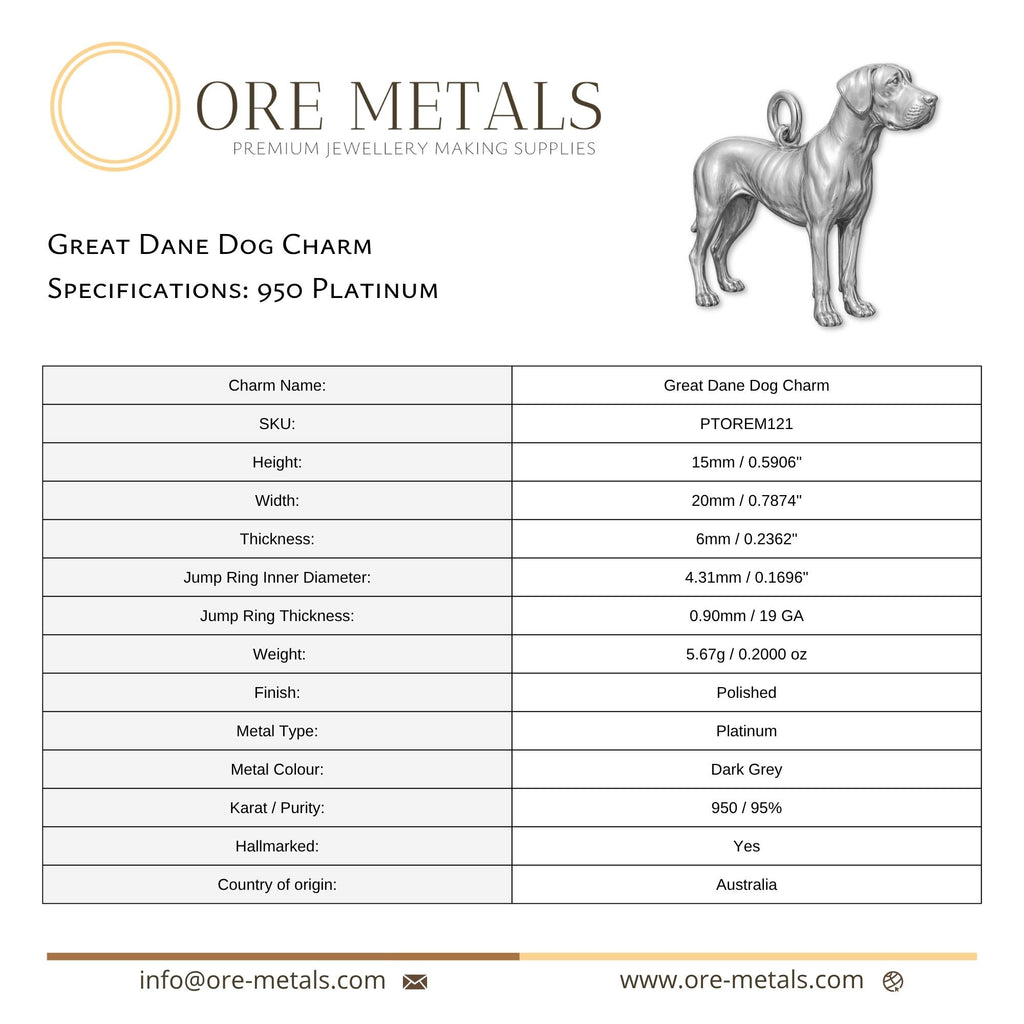 ORE METALS
PREMIUM JEWELLERY MAKING SUPPLIES

Great Dane Dog Charm
Specifications: 950 Platinum

| Charm Name: | Great Dane Dog Charm |
|---|---|
| SKU: | PTOREM121 |
| Height: | 15mm / 0.5906" |
| Width: | 20mm / 0.7874" |
| Thickness: | 6mm / 0.2362" |
| Jump Ring Inner Diameter: | 4.31mm / 0.1696" |
| Jump Ring Thickness: | 0.90mm / 19 GA |
| Weight: | 5.67g / 0.2000 oz |
| Finish: | Polished |
| Metal Type: | Platinum |
| Metal Colour: | Dark Grey |
| Karat / Purity: | 950 / 95% |
| Hallmarked: | Yes |
| Country of origin: | Australia |

info@ore-metals.com www.ore-metals.com